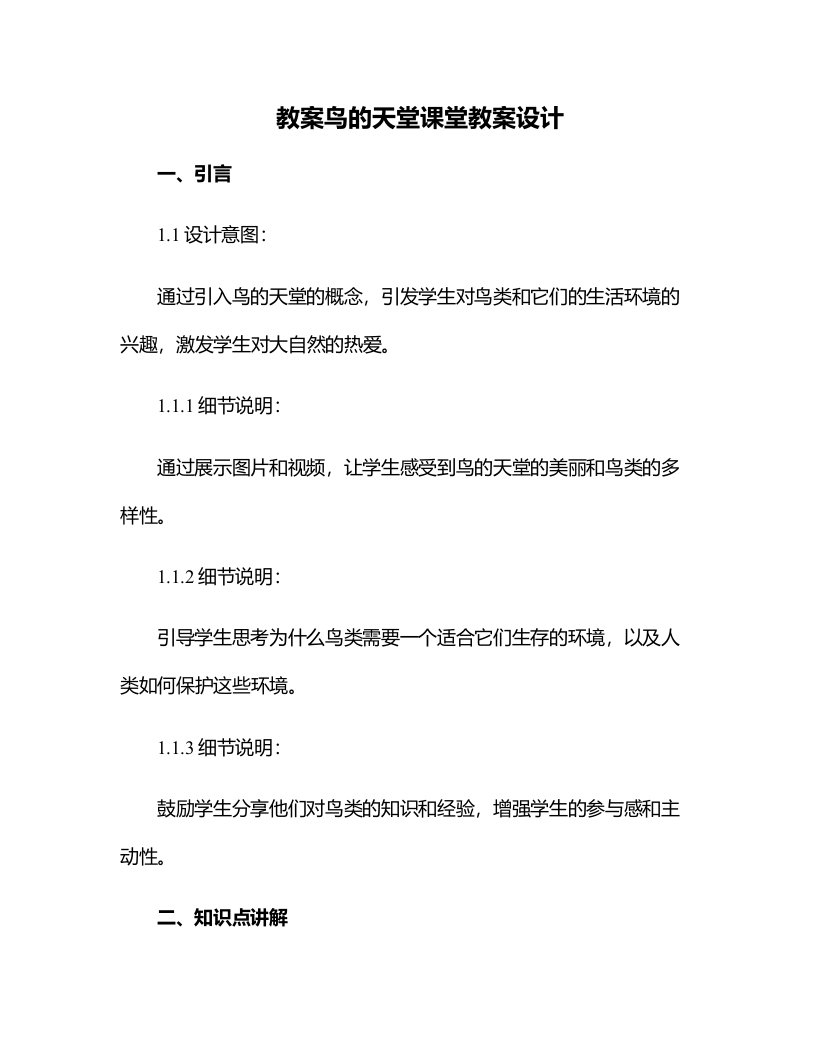 教案鸟的天堂课堂教案设计

一、引言

1.1 设计意图：

通过引入鸟的天堂的概念，引发学生对鸟类和它们的生活环境的兴趣，激发学生对大自然的热爱。

1.1.1 细节说明：

通过展示图片和视频，让学生感受到鸟的天堂的美丽和鸟类的多样性。

1.1.2 细节说明：

引导学生思考为什么鸟类需要一个适合它们生存的环境，以及人类如何保护这些环境。

1.1.3 细节说明：

鼓励学生分享他们对鸟类的知识和经验，增强学生的参与感和主动性。

二、知识点讲解